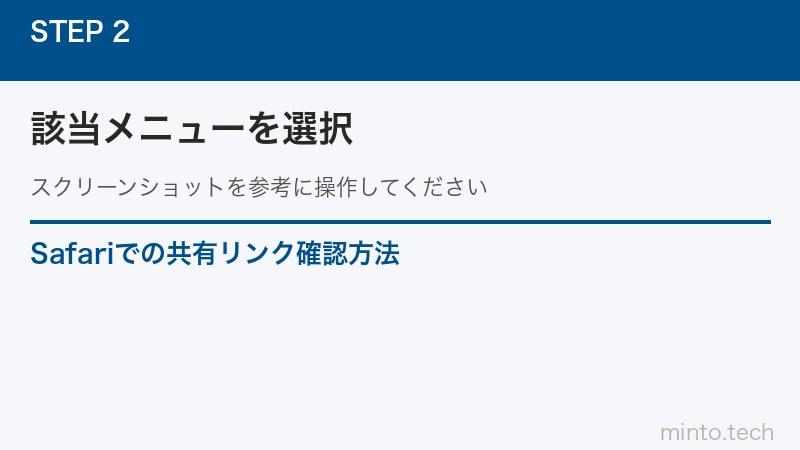 STEP 2

該当メニューを選択

スクリーンショットを参考に操作してください

Safariでの共有リンク確認方法

minto.tech